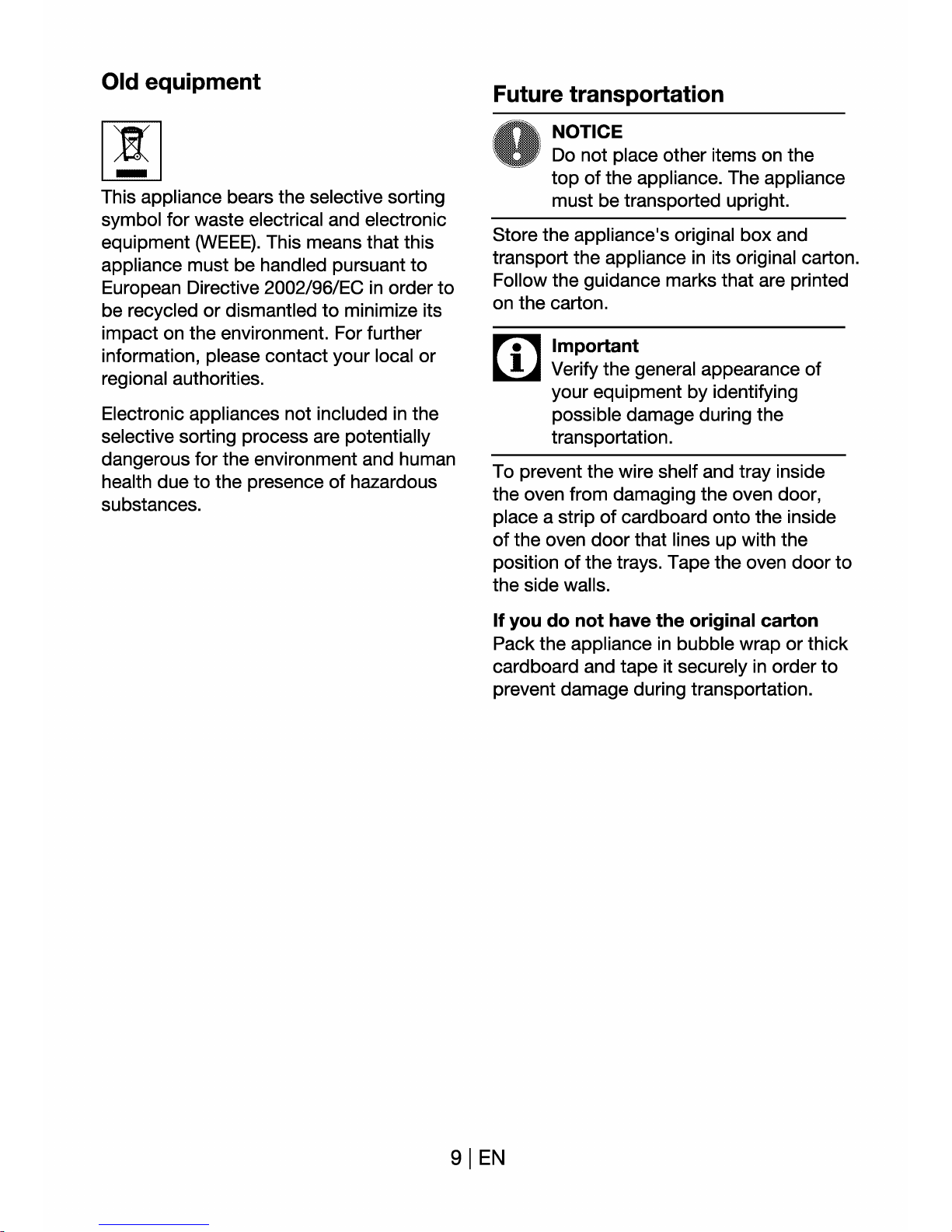 Old equipment

This appliance bears the selective sorting symbol for waste electrical and electronic equipment (WEEE). This means that this appliance must be handled pursuant to European Directive 2002/96/EC in order to be recycled or dismantled to minimize its impact on the environment. For further information, please contact your local or regional authorities.

Electronic appliances not included in the selective sorting process are potentially dangerous for the environment and human health due to the presence of hazardous substances.

Future transportation

NOTICE
Do not place other items on the top of the appliance. The appliance must be transported upright.

Store the appliance's original box and transport the appliance in its original carton. Follow the guidance marks that are printed on the carton.

Important
Verify the general appearance of your equipment by identifying possible damage during the transportation.

To prevent the wire shelf and tray inside the oven from damaging the oven door, place a strip of cardboard onto the inside of the oven door that lines up with the position of the trays. Tape the oven door to the side walls.

If you do not have the original carton
Pack the appliance in bubble wrap or thick cardboard and tape it securely in order to prevent damage during transportation.

9 | EN